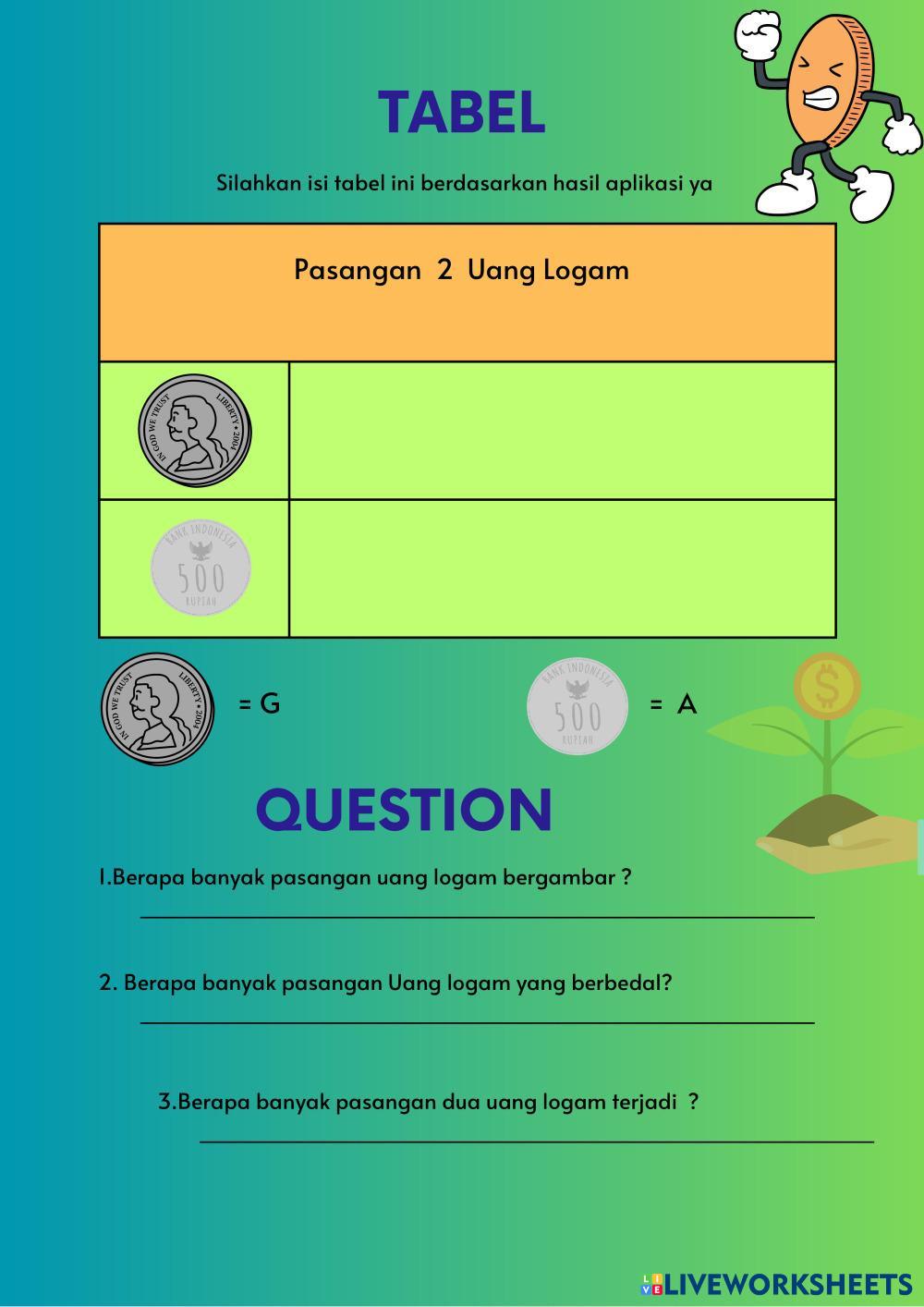 TABEL

Silahkan isi tabel ini berdasarkan hasil aplikasi ya

| Pasangan 2 Uang Logam | |
|---|---|
| IN GOD WE TRUST LIBERTY 2004 | |
| BANK INDONESIA 500 RUPIAH | |

IN GOD WE TRUST LIBERTY 2004 = G

BANK INDONESIA 500 RUPIAH = A

QUESTION

1.Berapa banyak pasangan uang logam bergambar ?

2. Berapa banyak pasangan Uang logam yang berbedal?

3.Berapa banyak pasangan dua uang logam terjadi ?

LIVEWORKSHEETS